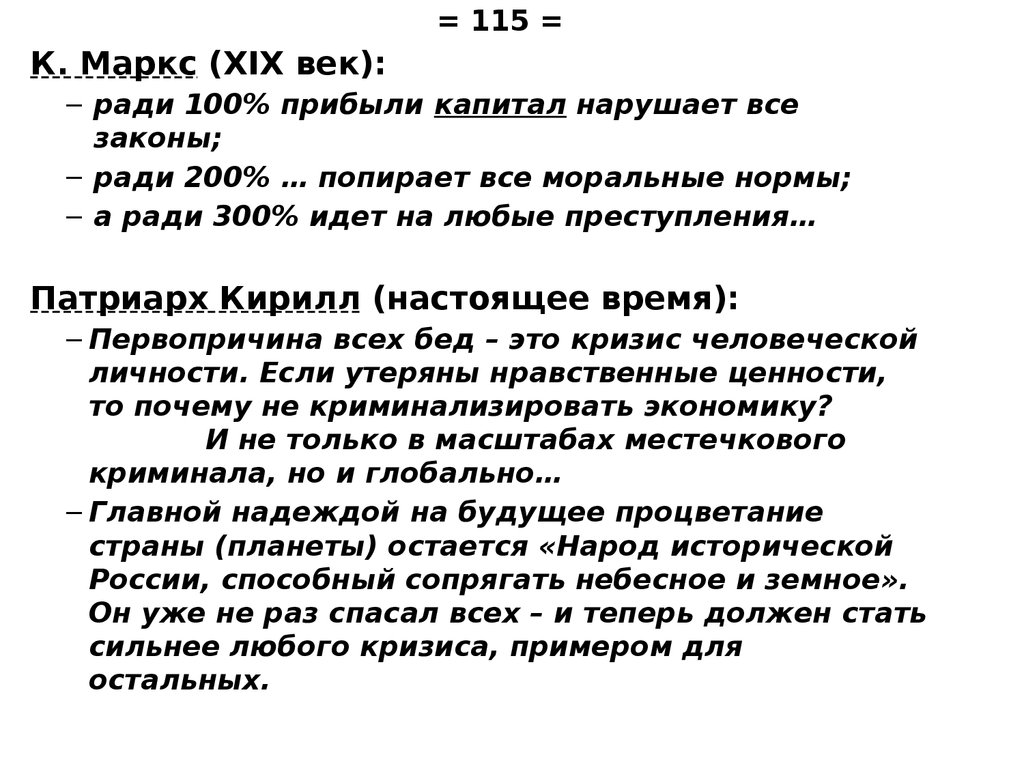 = 115 =

К. Маркс (XIX век):

– ради 100% прибыли капитал нарушает все законы;

– ради 200% … попирает все моральные нормы;

– а ради 300% идет на любые преступления…

Патриарх Кирилл (настоящее время):

– Первопричина всех бед – это кризис человеческой личности. Если утеряны нравственные ценности, то почему не криминализировать экономику? И не только в масштабах местечкового криминала, но и глобально…

– Главной надеждой на будущее процветание страны (планеты) остается «Народ исторической России, способный сопрягать небесное и земное». Он уже не раз спасал всех – и теперь должен стать сильнее любого кризиса, примером для остальных.